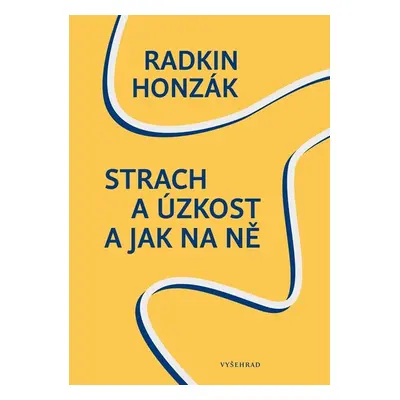 RADKIN
HONZÁK

STRACH
A ÚZKOST
A JAK NA NĚ

VYŠEHRAD